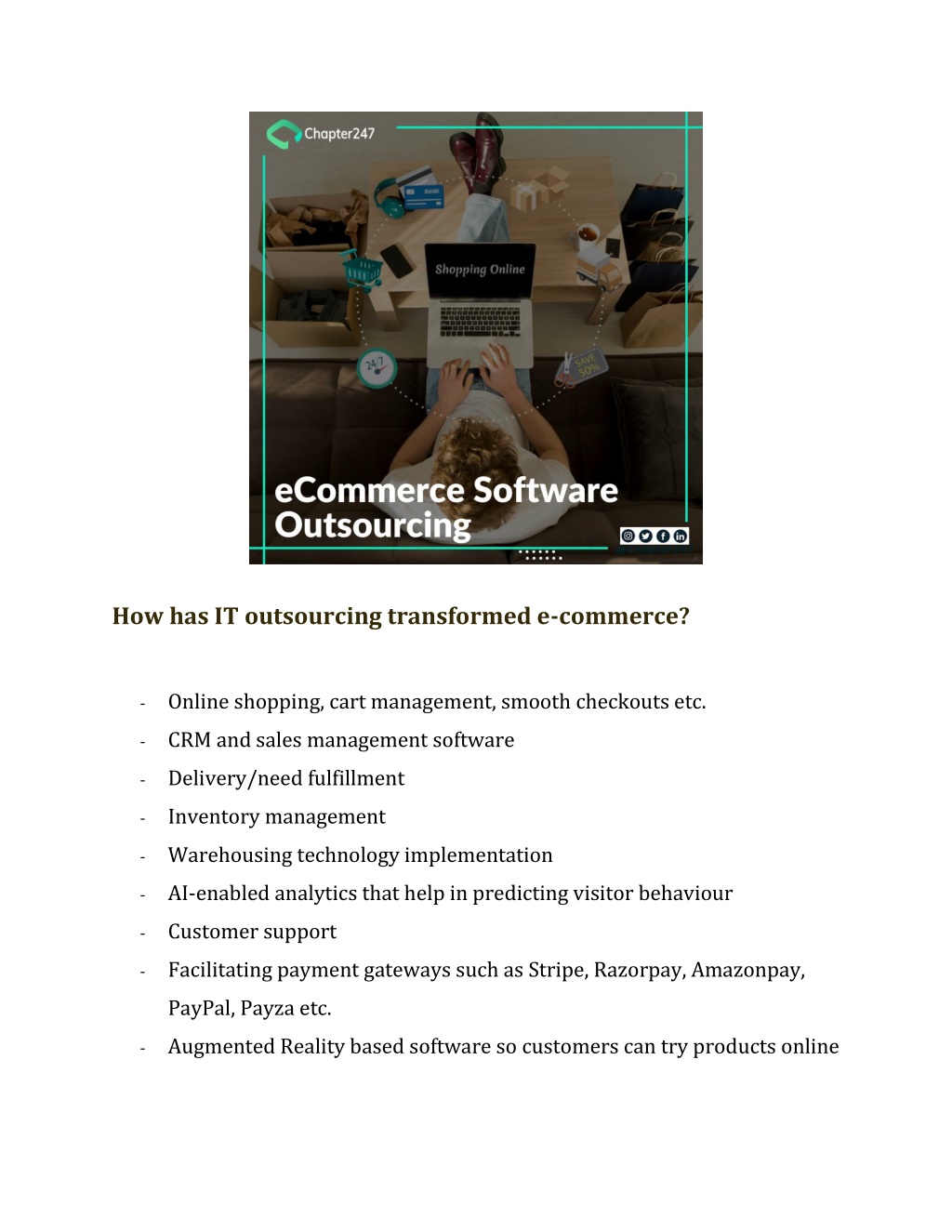 Chapter247

BANK

Shopping Online

24/7

SAVE 50%

eCommerce Software Outsourcing

How has IT outsourcing transformed e-commerce?

- Online shopping, cart management, smooth checkouts etc.
- CRM and sales management software
- Delivery/need fulfillment
- Inventory management
- Warehousing technology implementation
- AI-enabled analytics that help in predicting visitor behaviour
- Customer support
- Facilitating payment gateways such as Stripe, Razorpay, Amazonpay, PayPal, Payza etc.
- Augmented Reality based software so customers can try products online